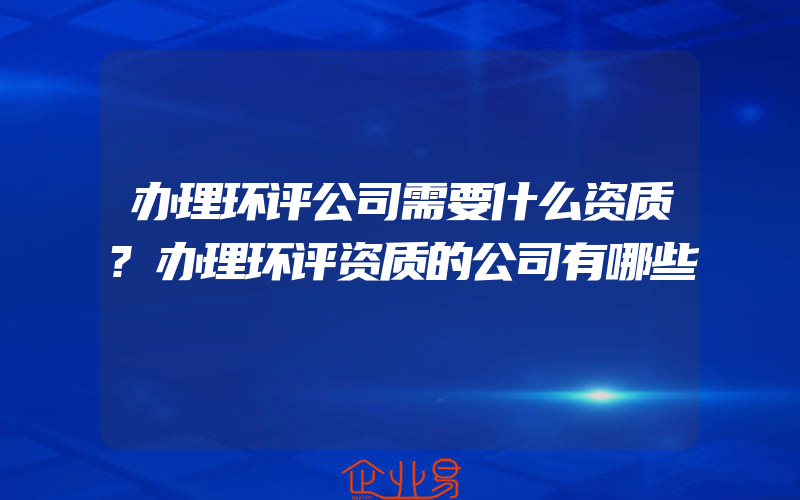 办理环评公司需要什么资质？办理环评资质的公司有哪些

企业易